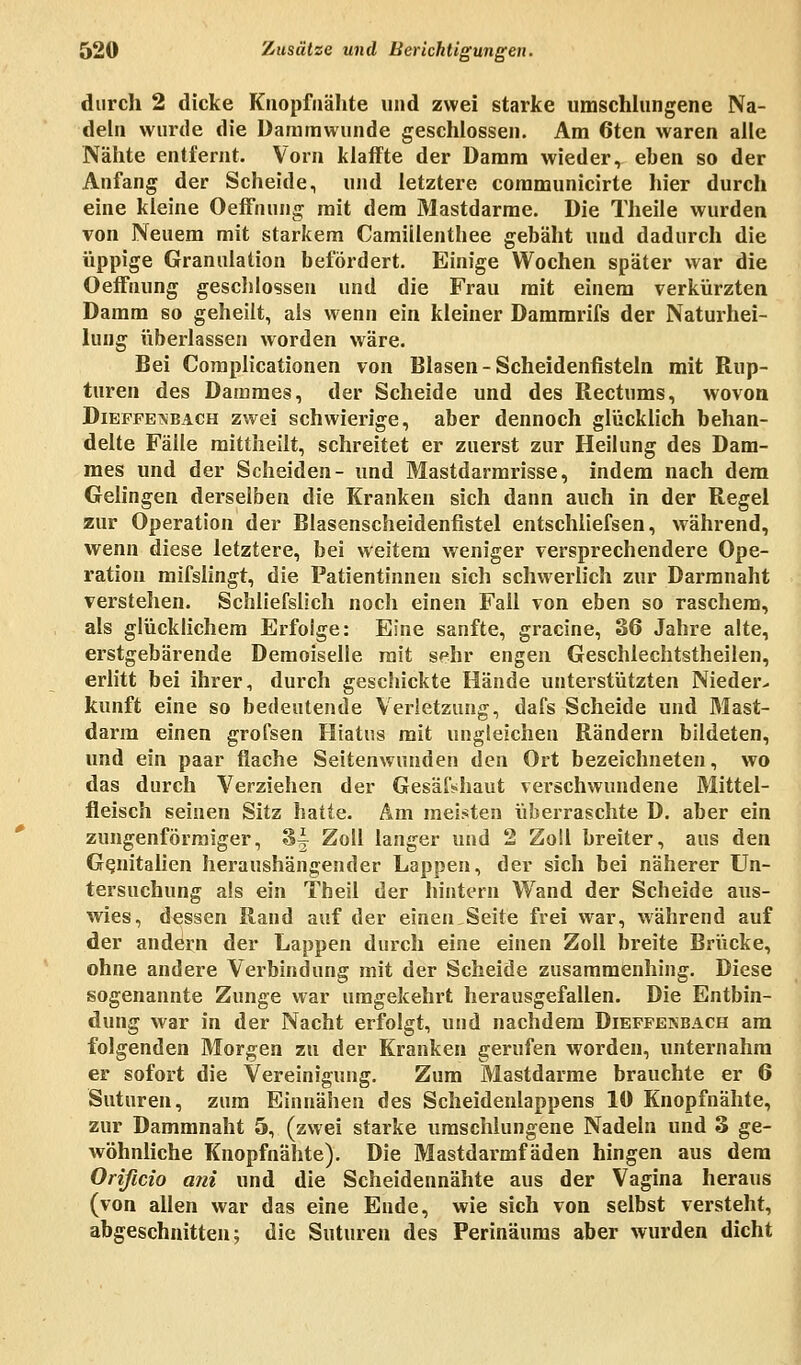 520 Zusätze und Berichtigungen.

durch 2 dicke Knopfnähte und zwei starke umschlungene Nadeln wurde die Dammwunde geschlossen. Am 6ten waren alle Nähte entfernt. Vorn klaffte der Damm wieder, eben so der Anfang der Scheide, und letztere communicirte hier durch eine kleine Oeffnung mit dem Mastdarme. Die Theile wurden von Neuem mit starkem Camillenthee gebäht und dadurch die üppige Granulation befördert. Einige Wochen später war die Oeffnung geschlossen und die Frau mit einem verkürzten Damm so geheilt, als wenn ein kleiner Dammrifs der Naturheilung überlassen worden wäre.

Bei Complicationen von Blasen-Scheidenfisteln mit Rupturen des Dammes, der Scheide und des Rectums, wovon Dieffenbach zwei schwierige, aber dennoch glücklich behandelte Fälle mittheilt, schreitet er zuerst zur Heilung des Dammes und der Scheiden- und Mastdarmrisse, indem nach dem Gelingen derselben die Kranken sich dann auch in der Regel zur Operation der Blasenscheidenfistel entschliefsen, während, wenn diese letztere, bei weitem weniger versprechendere Operation mifslingt, die Patientinnen sich schwerlich zur Darmnaht verstehen. Schliefslich noch einen Fall von eben so raschem, als glücklichem Erfolge: Eine sanfte, gracine, 36 Jahre alte, erstgebärende Demoiselle mit sehr engen Geschlechtstheilen, erlitt bei ihrer, durch geschickte Hände unterstützten Niederkunft eine so bedeutende Verletzung, dafs Scheide und Mastdarm einen grofsen Hiatus mit ungleichen Rändern bildeten, und ein paar flache Seitenwunden den Ort bezeichneten, wo das durch Verziehen der Gesäfshaut verschwundene Mittelfleisch seinen Sitz hatte. Am meisten überraschte D. aber ein zungenförmiger, $3\frac{1}{2}$ Zoll langer und 2 Zoll breiter, aus den Genitalien heraushängender Lappen, der sich bei näherer Untersuchung als ein Theil der hintern Wand der Scheide auswies, dessen Rand auf der einen Seite frei war, während auf der andern der Lappen durch eine einen Zoll breite Brücke, ohne andere Verbindung mit der Scheide zusammenhing. Diese sogenannte Zunge war umgekehrt herausgefallen. Die Entbindung war in der Nacht erfolgt, und nachdem Dieffenbach am folgenden Morgen zu der Kranken gerufen worden, unternahm er sofort die Vereinigung. Zum Mastdarme brauchte er 6 Suturen, zum Einnähen des Scheidenlappens 10 Knopfnähte, zur Dammnaht 5, (zwei starke umschlungene Nadeln und 3 gewöhnliche Knopfnähte). Die Mastdarmfäden hingen aus dem Orificio ani und die Scheidennähte aus der Vagina heraus (von allen war das eine Ende, wie sich von selbst versteht, abgeschnitten; die Suturen des Perinäums aber wurden dicht